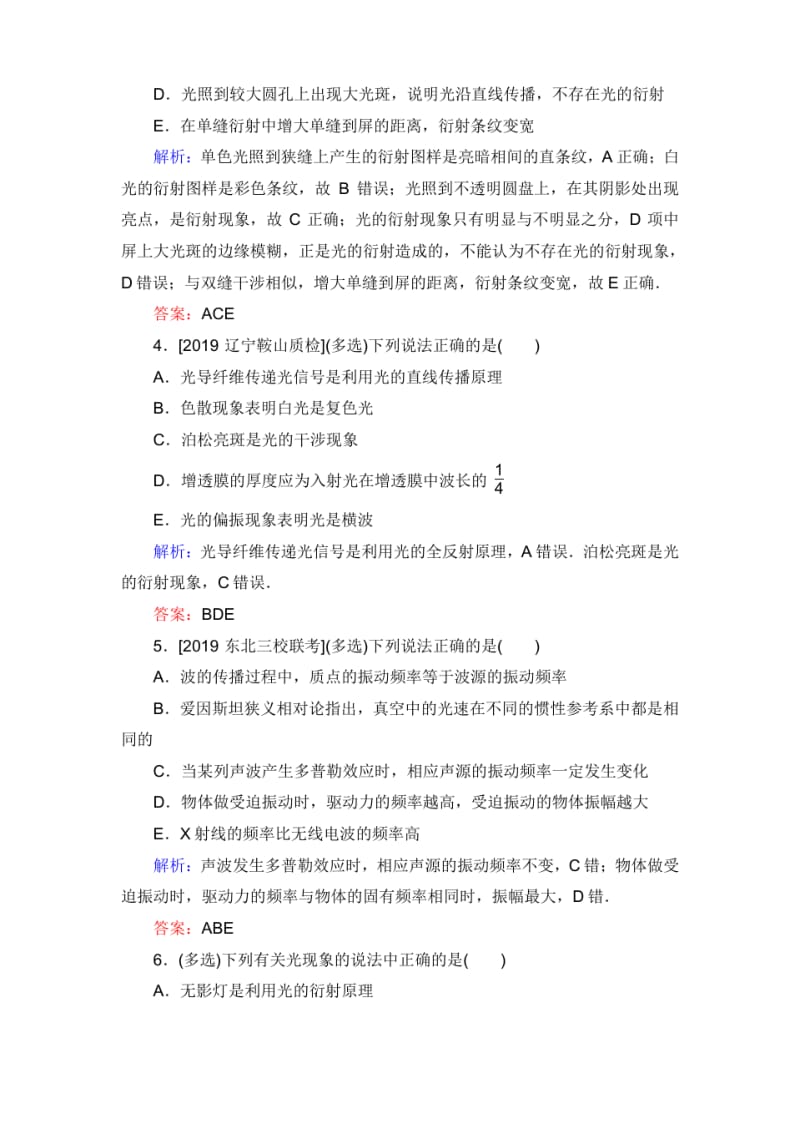 D．光照到较大圆孔上出现大光斑，说明光沿直线传播，不存在光的衍射

E．在单缝衍射中增大单缝到屏的距离，衍射条纹变宽

解析：单色光照到狭缝上产生的衍射图样是亮暗相间的直条纹，A 正确；白光的衍射图样是彩色条纹，故 B 错误；光照到不透明圆盘上，在其阴影处出现亮点，是衍射现象，故 C 正确；光的衍射现象只有明显与不明显之分，D 项中屏上大光斑的边缘模糊，正是光的衍射造成的，不能认为不存在光的衍射现象，D 错误；与双缝干涉相似，增大单缝到屏的距离，衍射条纹变宽，故 E 正确．

答案：ACE

4．[2019 辽宁鞍山质检](多选)下列说法正确的是(　　)

A．光导纤维传递光信号是利用光的直线传播原理

B．色散现象表明白光是复色光

C．泊松亮斑是光的干涉现象

D．增透膜的厚度应为入射光在增透膜中波长的 $\frac{1}{4}$

E．光的偏振现象表明光是横波

解析：光导纤维传递光信号是利用光的全反射原理，A 错误．泊松亮斑是光的衍射现象，C 错误．

答案：BDE

5．[2019 东北三校联考](多选)下列说法正确的是(　　)

A．波的传播过程中，质点的振动频率等于波源的振动频率

B．爱因斯坦狭义相对论指出，真空中的光速在不同的惯性参考系中都是相同的

C．当某列声波产生多普勒效应时，相应声源的振动频率一定发生变化

D．物体做受迫振动时，驱动力的频率越高，受迫振动的物体振幅越大

E．X 射线的频率比无线电波的频率高

解析：声波发生多普勒效应时，相应声源的振动频率不变，C 错；物体做受迫振动时，驱动力的频率与物体的固有频率相同时，振幅最大，D 错．

答案：ABE

6．(多选)下列有关光现象的说法中正确的是(　　)

A．无影灯是利用光的衍射原理